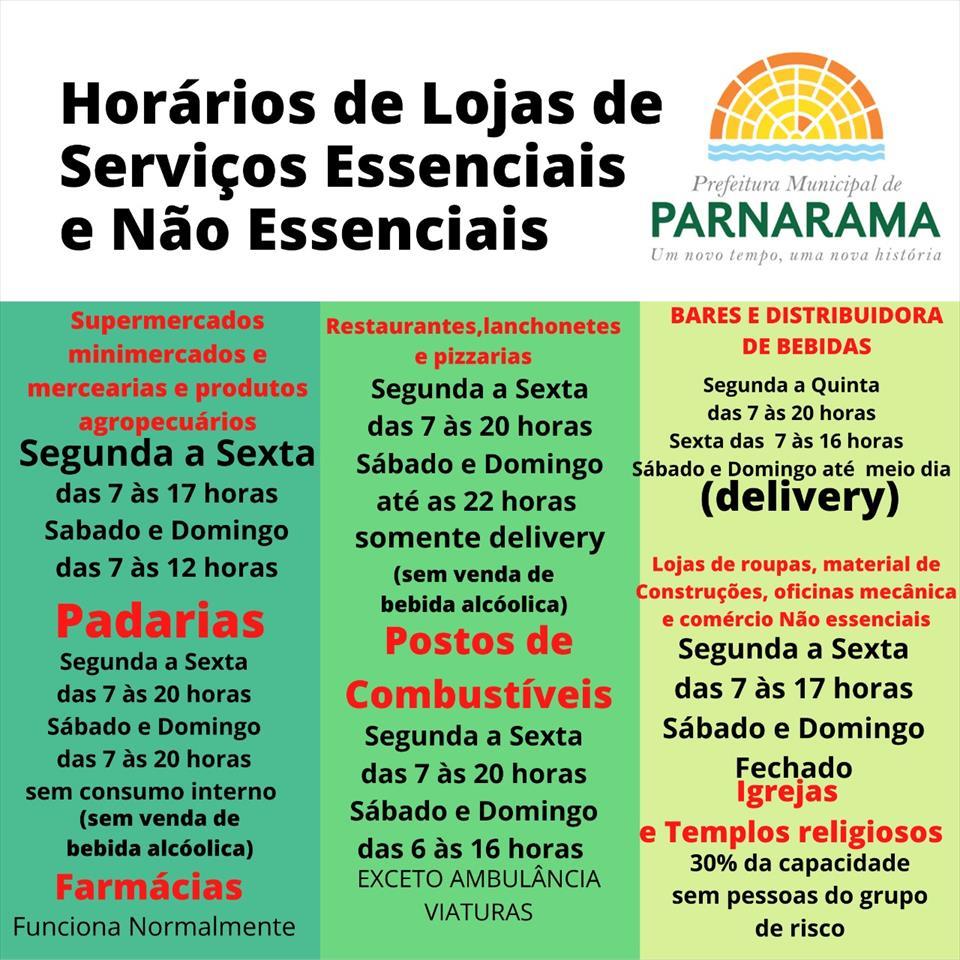 Horários de Lojas de Serviços Essenciais e Não Essenciais

Prefeitura Municipal de
PARNARAMA
Um novo tempo, uma nova história

Supermercados minimercados e mercearias e produtos agropecuários
Segunda a Sexta
das 7 às 17 horas
Sabado e Domingo
das 7 às 12 horas

Padarias
Segunda a Sexta
das 7 às 20 horas
Sábado e Domingo
das 7 às 20 horas
sem consumo interno
(sem venda de bebida alcóolica)

Farmácias
Funciona Normalmente

Restaurantes,lanchonetes e pizzarias
Segunda a Sexta
das 7 às 20 horas
Sábado e Domingo
até as 22 horas
somente delivery
(sem venda de bebida alcóolica)

Postos de Combustíveis
Segunda a Sexta
das 7 às 20 horas
Sábado e Domingo
das 6 às 16 horas
EXCETO AMBULÂNCIA
VIATURAS

BARES E DISTRIBUIDORA DE BEBIDAS
Segunda a Quinta
das 7 às 20 horas
Sexta das 7 às 16 horas
Sábado e Domingo até meio dia
(delivery)

Lojas de roupas, material de Construções, oficinas mecânica e comércio Não essenciais
Segunda a Sexta
das 7 às 17 horas
Sábado e Domingo
Fechado

Igrejas
e Templos religiosos
30% da capacidade
sem pessoas do grupo de risco